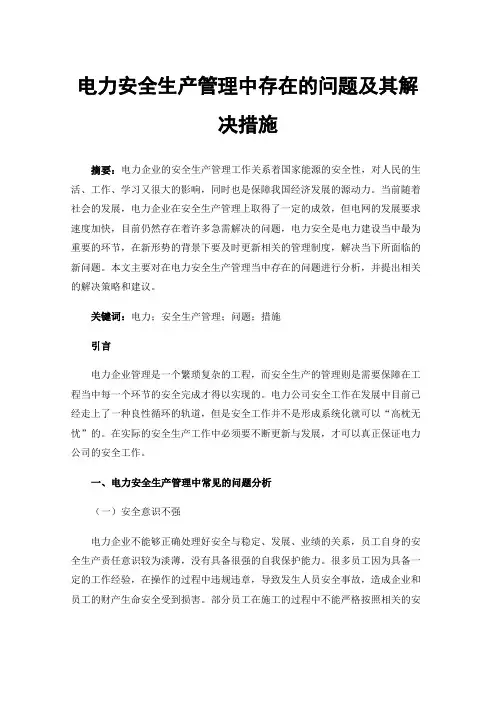 电力安全生产管理中存在的问题及其解决措施

摘要：电力企业的安全生产管理工作关系着国家能源的安全性，对人民的生活、工作、学习又很大的影响，同时也是保障我国经济发展的源动力。当前随着社会的发展，电力企业在安全生产管理上取得了一定的成效，但电网的发展要求速度加快，目前仍然存在着许多急需解决的问题，电力安全是电力建设当中最为重要的环节，在新形势的背景下要及时更新相关的管理制度，解决当下所面临的新问题。本文主要对在电力安全生产管理当中存在的问题进行分析，并提出相关的解决策略和建议。

关键词：电力；安全生产管理；问题；措施

引言

电力企业管理是一个繁琐复杂的工程，而安全生产的管理则是需要保障在工程当中每一个环节的安全完成才得以实现的。电力公司安全工作在发展中目前已经走上了一种良性循环的轨道，但是安全工作并不是形成系统化就可以“高枕无忧”的。在实际的安全生产工作中必须要不断更新与发展，才可以真正保证电力公司的安全工作。

一、电力安全生产管理中常见的问题分析

（一）安全意识不强

电力企业不能够正确处理好安全与稳定、发展、业绩的关系，员工自身的安全生产责任意识较为淡薄，没有具备很强的自我保护能力。很多员工因为具备一定的工作经验，在操作的过程中违规违章，导致发生人员安全事故，造成企业和员工的财产生命安全受到损害。部分员工在施工的过程中不能严格按照相关的安